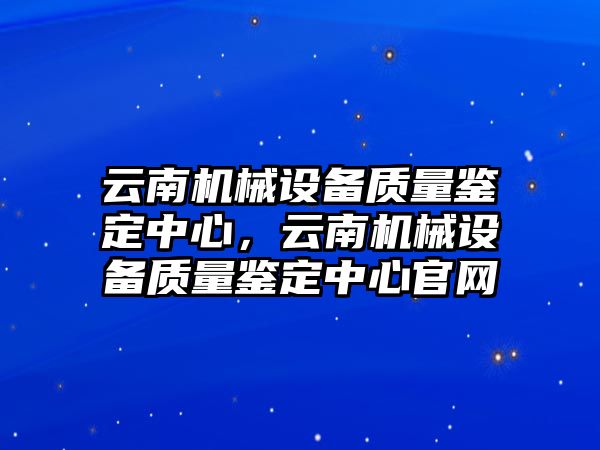 云南机械设备质量鉴定中心，云南机械设备质量鉴定中心官网